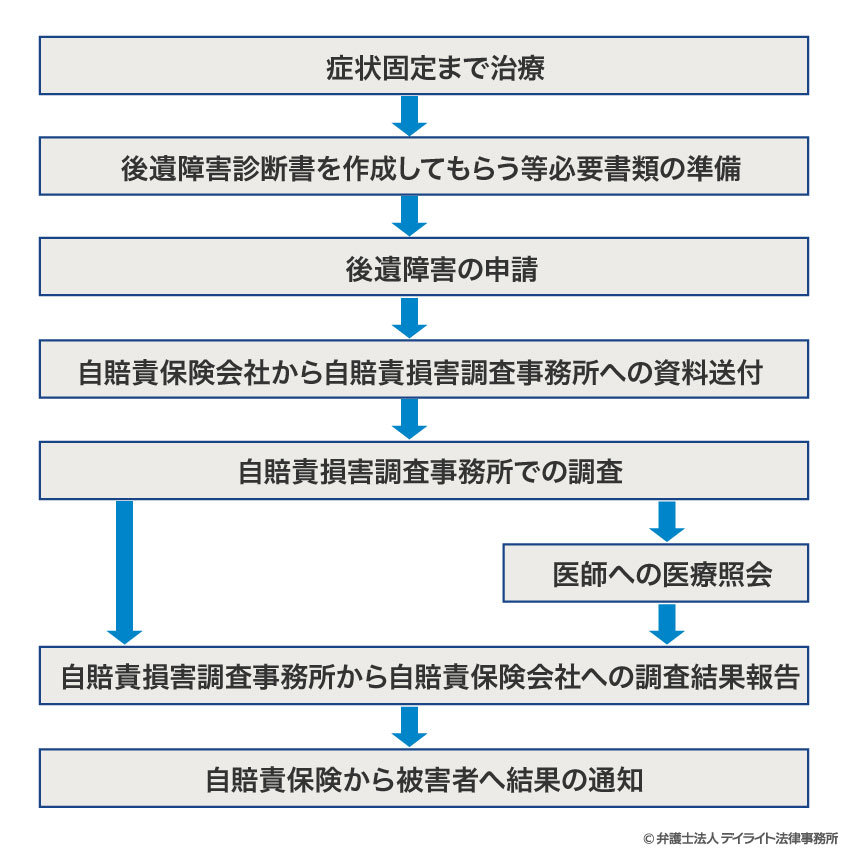 症状固定まで治療

後遺障害診断書を作成してもらう等必要書類の準備

後遺障害の申請

自賠責保険会社から自賠責損害調査事務所への資料送付

自賠責損害調査事務所での調査

医師への医療照会

自賠責損害調査事務所から自賠責保険会社への調査結果報告

自賠責保険から被害者へ結果の通知

© 弁護士法人 デイライト法律事務所